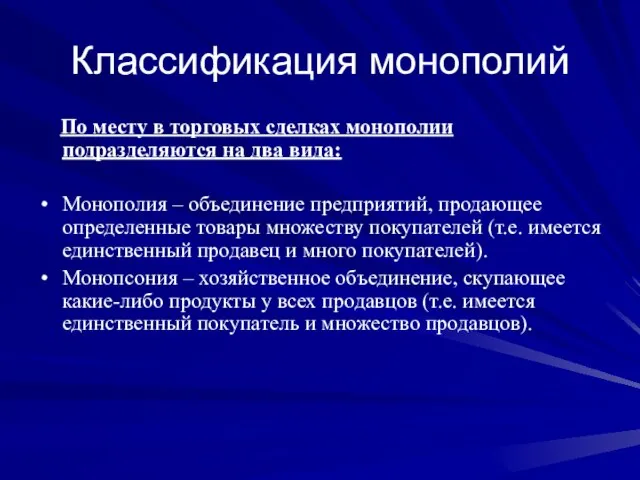 Классификация монополий

По месту в торговых сделках монополии подразделяются на два вида:

• Монополия – объединение предприятий, продающее определенные товары множеству покупателей (т.е. имеется единственный продавец и много покупателей).
• Монопсония – хозяйственное объединение, скупающее какие-либо продукты у всех продавцов (т.е. имеется единственный покупатель и множество продавцов).